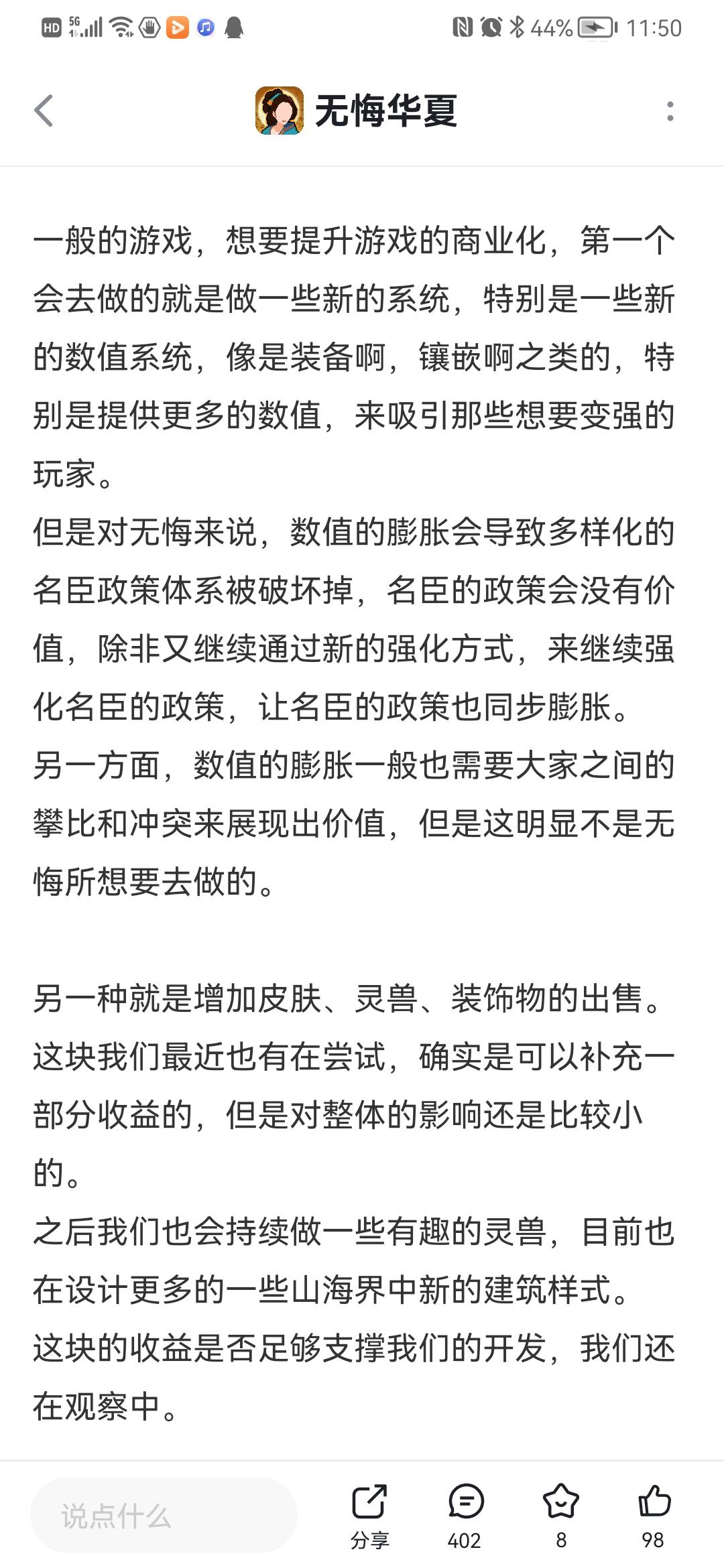 HD 5G 44% 11:50

无悔华夏

一般的游戏，想要提升游戏的商业化，第一个会去做的就是做一些新的系统，特别是一些新的数值系统，像是装备啊，镶嵌啊之类的，特别是提供更多的数值，来吸引那些想要变强的玩家。
但是对无悔来说，数值的膨胀会导致多样化的名臣政策体系被破坏掉，名臣的政策会没有价值，除非又继续通过新的强化方式，来继续强化名臣的政策，让名臣的政策也同步膨胀。
另一方面，数值的膨胀一般也需要大家之间的攀比和冲突来展现出价值，但是这明显不是无悔所想要去做的。

另一种就是增加皮肤、灵兽、装饰物的出售。
这块我们最近也有在尝试，确实是可以补充一部分收益的，但是对整体的影响还是比较小的。
之后我们也会持续做一些有趣的灵兽，目前也在设计更多的一些山海界中新的建筑样式。
这块的收益是否足够支撑我们的开发，我们还在观察中。

说点什么
分享
402
8
98